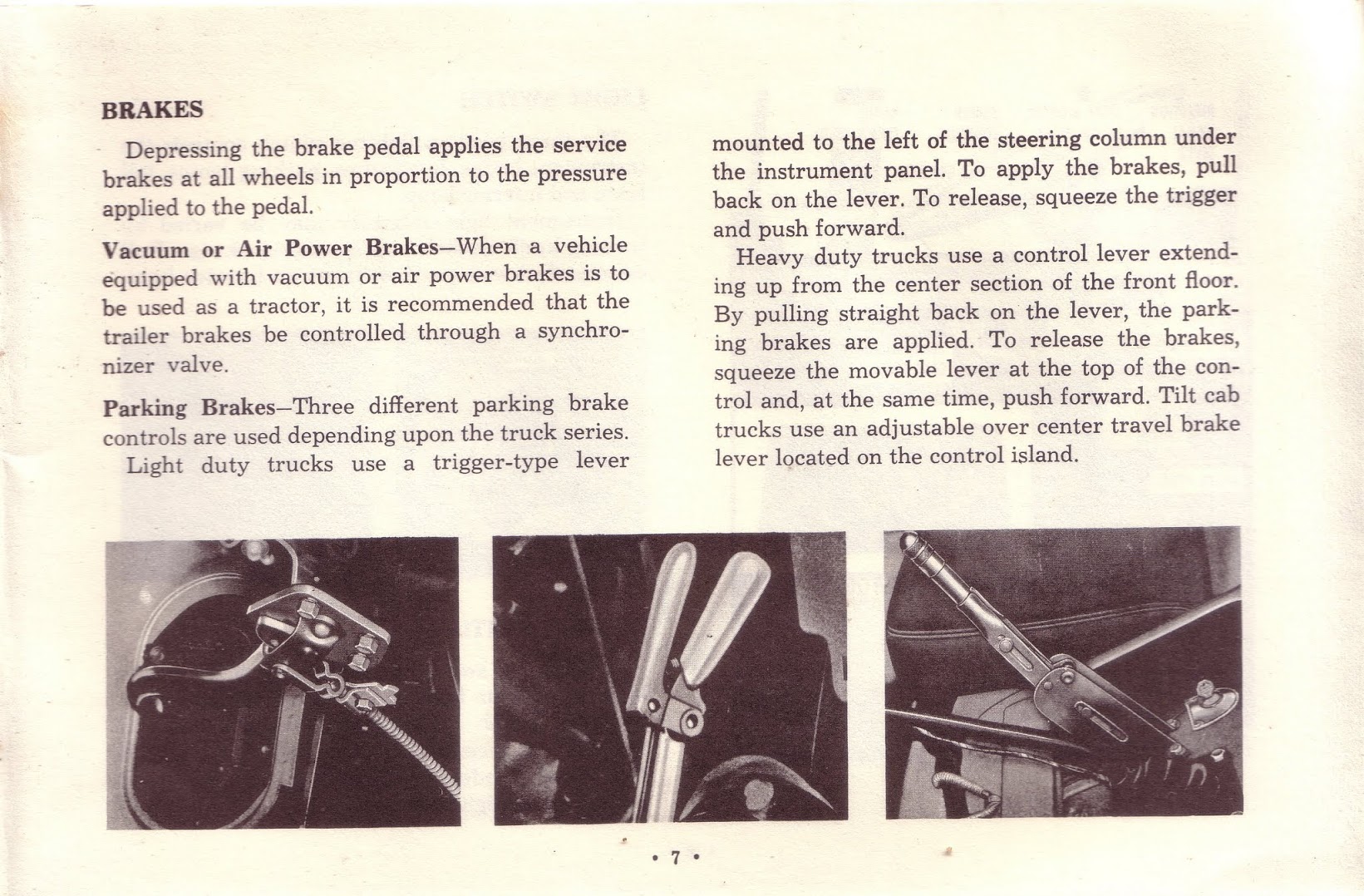 BRAKES

Depressing the brake pedal applies the service brakes at all wheels in proportion to the pressure applied to the pedal.

Vacuum or Air Power Brakes—When a vehicle equipped with vacuum or air power brakes is to be used as a tractor, it is recommended that the trailer brakes be controlled through a synchronizer valve.

Parking Brakes—Three different parking brake controls are used depending upon the truck series.

Light duty trucks use a trigger-type lever mounted to the left of the steering column under the instrument panel. To apply the brakes, pull back on the lever. To release, squeeze the trigger and push forward.

Heavy duty trucks use a control lever extending up from the center section of the front floor. By pulling straight back on the lever, the parking brakes are applied. To release the brakes, squeeze the movable lever at the top of the control and, at the same time, push forward. Tilt cab trucks use an adjustable over center travel brake lever located on the control island.

• 7 •